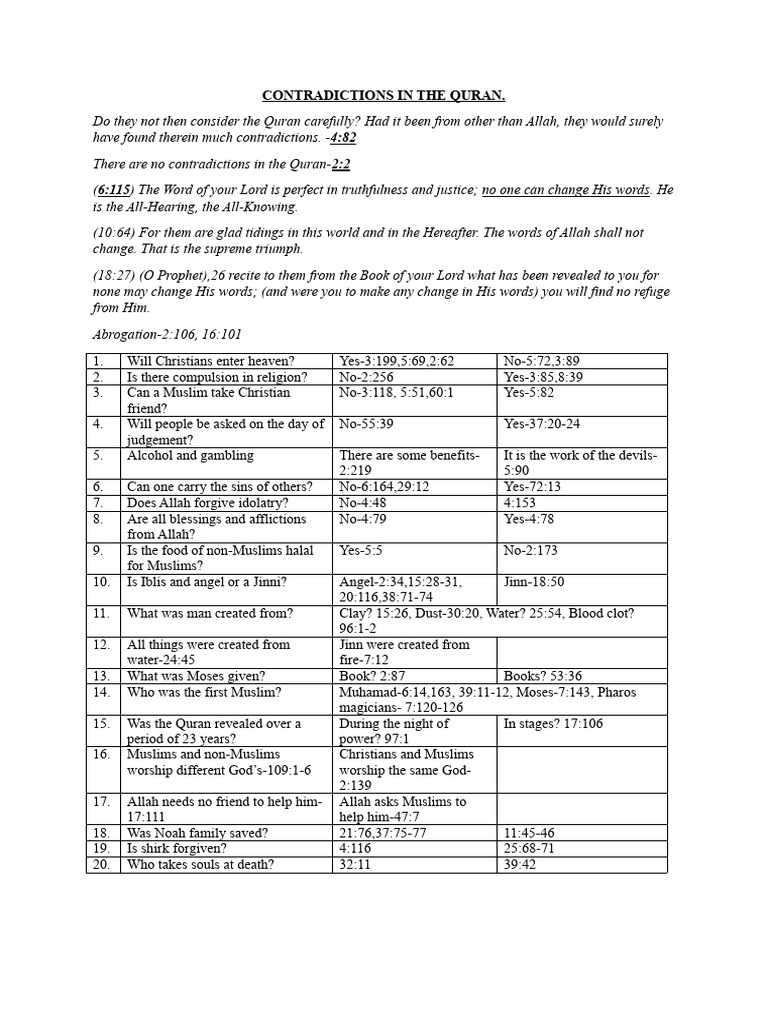 CONTRADICTIONS IN THE QURAN.

Do they not then consider the Quran carefully? Had it been from other than Allah, they would surely have found therein much contradictions. -4:82

There are no contradictions in the Quran-2:2

(6:115) The Word of your Lord is perfect in truthfulness and justice; no one can change His words. He is the All-Hearing, the All-Knowing.

(10:64) For them are glad tidings in this world and in the Hereafter. The words of Allah shall not change. That is the supreme triumph.

(18:27) (O Prophet),26 recite to them from the Book of your Lord what has been revealed to you for none may change His words; (and were you to make any change in His words) you will find no refuge from Him.

Abrogation-2:106, 16:101

| | | | |
|---|---|---|---|
| 1. | Will Christians enter heaven? | Yes-3:199,5:69,2:62 | No-5:72,3:89 |
| 2. | Is there compulsion in religion? | No-2:256 | Yes-3:85,8:39 |
| 3. | Can a Muslim take Christian friend? | No-3:118, 5:51,60:1 | Yes-5:82 |
| 4. | Will people be asked on the day of judgement? | No-55:39 | Yes-37:20-24 |
| 5. | Alcohol and gambling | There are some benefits-2:219 | It is the work of the devils-5:90 |
| 6. | Can one carry the sins of others? | No-6:164,29:12 | Yes-72:13 |
| 7. | Does Allah forgive idolatry? | No-4:48 | 4:153 |
| 8. | Are all blessings and afflictions from Allah? | No-4:79 | Yes-4:78 |
| 9. | Is the food of non-Muslims halal for Muslims? | Yes-5:5 | No-2:173 |
| 10. | Is Iblis and angel or a Jinni? | Angel-2:34,15:28-31, 20:116,38:71-74 | Jinn-18:50 |
| 11. | What was man created from? | Clay? 15:26, Dust-30:20, Water? 25:54, Blood clot? 96:1-2 | |
| 12. | All things were created from water-24:45 | Jinn were created from fire-7:12 | |
| 13. | What was Moses given? | Book? 2:87 | Books? 53:36 |
| 14. | Who was the first Muslim? | Muhamad-6:14,163, 39:11-12, Moses-7:143, Pharos magicians- 7:120-126 | |
| 15. | Was the Quran revealed over a period of 23 years? | During the night of power? 97:1 | In stages? 17:106 |
| 16. | Muslims and non-Muslims worship different God's-109:1-6 | Christians and Muslims worship the same God-2:139 | |
| 17. | Allah needs no friend to help him-17:111 | Allah asks Muslims to help him-47:7 | |
| 18. | Was Noah family saved? | 21:76,37:75-77 | 11:45-46 |
| 19. | Is shirk forgiven? | 4:116 | 25:68-71 |
| 20. | Who takes souls at death? | 32:11 | 39:42 |